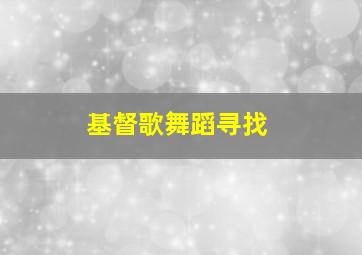 基督歌舞蹈寻找